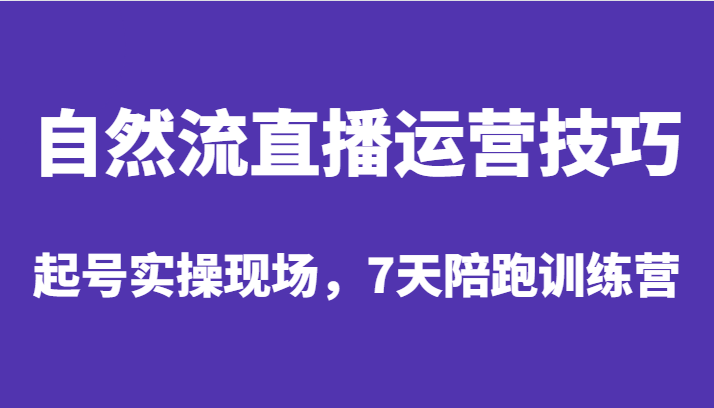 自然流直播运营技巧

起号实操现场，7天陪跑训练营